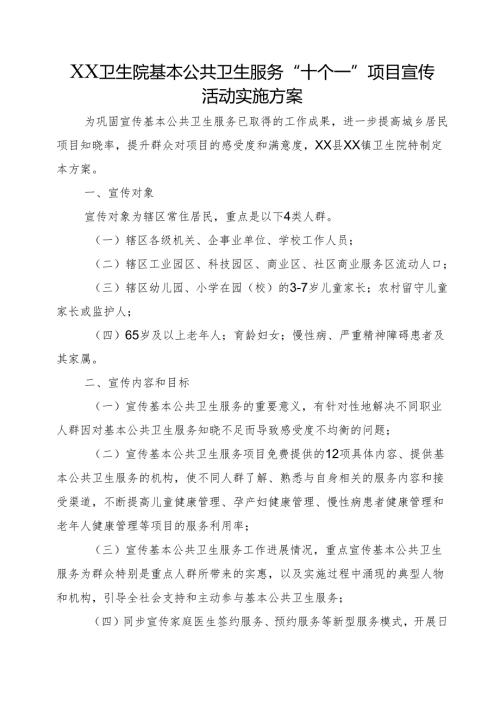 XX卫生院基本公共卫生服务“十个一”项目宣传活动实施方案

为巩固宣传基本公共卫生服务已取得的工作成果，进一步提高城乡居民项目知晓率，提升群众对项目的感受度和满意度，XX县XX镇卫生院特制定本方案。

一、宣传对象

宣传对象为辖区常住居民，重点是以下4类人群。

（一）辖区各级机关、企事业单位、学校工作人员；

（二）辖区工业园区、科技园区、商业区、社区商业服务区流动人口；

（三）辖区幼儿园、小学在园（校）的3-7岁儿童家长；农村留守儿童家长或监护人；

（四）65岁及以上老年人；育龄妇女；慢性病、严重精神障碍患者及其家属。

二、宣传内容和目标

（一）宣传基本公共卫生服务的重要意义，有针对性地解决不同职业人群因对基本公共卫生服务知晓不足而导致感受度不均衡的问题；

（二）宣传基本公共卫生服务项目免费提供的12项具体内容、提供基本公共卫生服务的机构，使不同人群了解、熟悉与自身相关的服务内容和接受渠道，不断提高儿童健康管理、孕产妇健康管理、慢性病患者健康管理和老年人健康管理等项目的服务利用率；

（三）宣传基本公共卫生服务工作进展情况，重点宣传基本公共卫生服务为群众特别是重点人群所带来的实惠，以及实施过程中涌现的典型人物和机构，引导全社会支持和主动参与基本公共卫生服务；

（四）同步宣传家庭医生签约服务、预约服务等新型服务模式，开展日